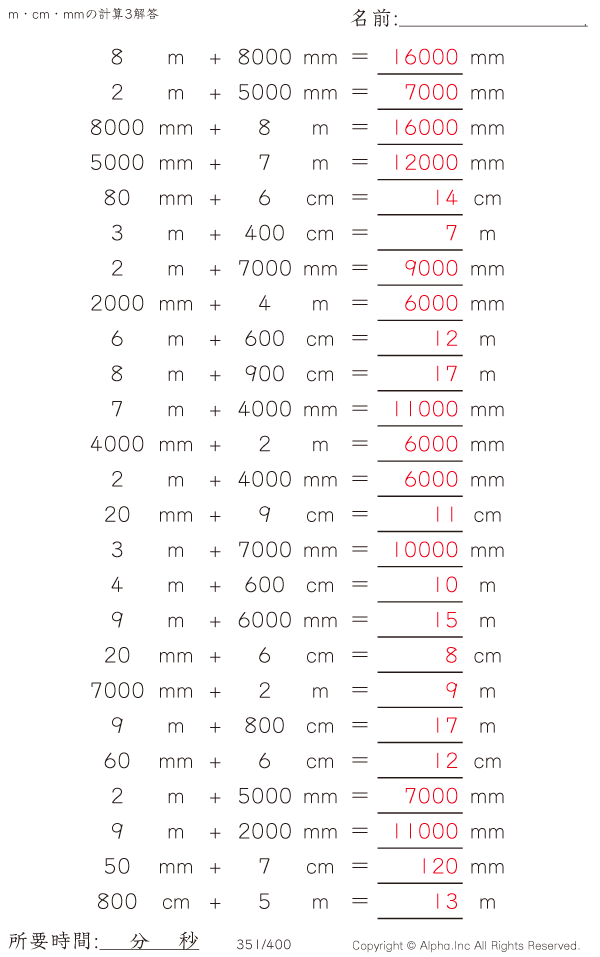 m・cm・mmの計算3解答

名前:

8 m + 8000 mm = 16000 mm
2 m + 5000 mm = 7000 mm
8000 mm + 8 m = 16000 mm
5000 mm + 7 m = 12000 mm
80 mm + 6 cm = 14 cm
3 m + 400 cm = 7 m
2 m + 7000 mm = 9000 mm
2000 mm + 4 m = 6000 mm
6 m + 600 cm = 12 m
8 m + 900 cm = 17 m
7 m + 4000 mm = 11000 mm
4000 mm + 2 m = 6000 mm
2 m + 4000 mm = 6000 mm
20 mm + 9 cm = 11 cm
3 m + 7000 mm = 10000 mm
4 m + 600 cm = 10 m
9 m + 6000 mm = 15 m
20 mm + 6 cm = 8 cm
7000 mm + 2 m = 9 m
9 m + 800 cm = 17 m
60 mm + 6 cm = 12 cm
2 m + 5000 mm = 7000 mm
9 m + 2000 mm = 11000 mm
50 mm + 7 cm = 120 mm
800 cm + 5 m = 13 m

所要時間: 分 秒

351/400

Copyright © Alpha.Inc All Rights Reserved.